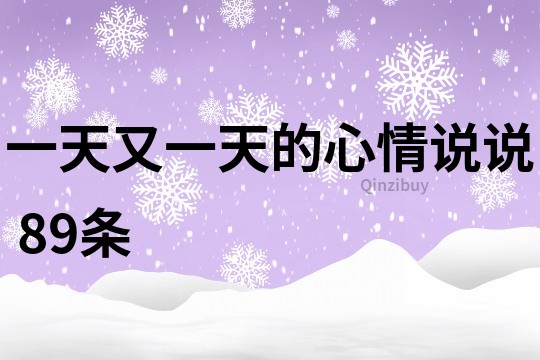 一天又一天的心情说说

Qinzibuy

89条